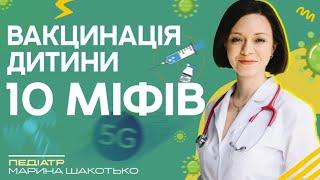 ВАКЦИНАЦІЯ ДИТИНИ
10 МІФІВ
5G
ПЕДІАТР
МАРИНА ШАКОТЬКО